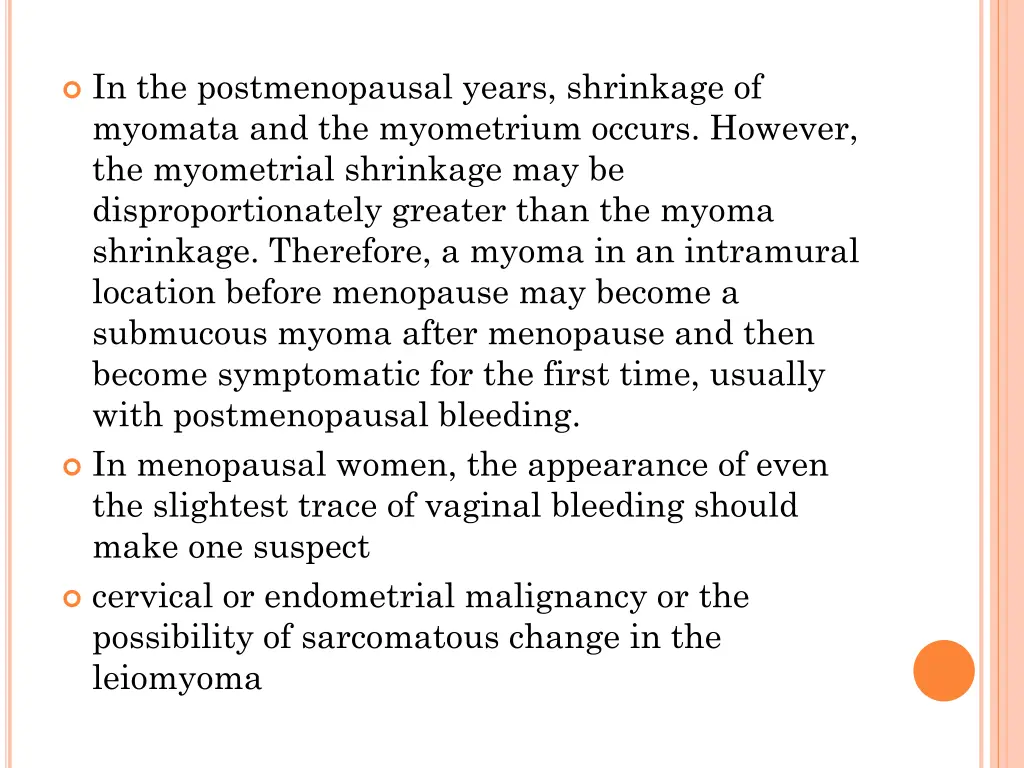 In the postmenopausal years, shrinkage of myomata and the myometrium occurs. However, the myometrial shrinkage may be disproportionately greater than the myoma shrinkage. Therefore, a myoma in an intramural location before menopause may become a submucous myoma after menopause and then become symptomatic for the first time, usually with postmenopausal bleeding.

In menopausal women, the appearance of even the slightest trace of vaginal bleeding should make one suspect

cervical or endometrial malignancy or the possibility of sarcomatous change in the leiomyoma